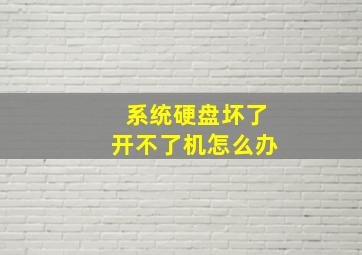 系统硬盘坏了
开不了机怎么办